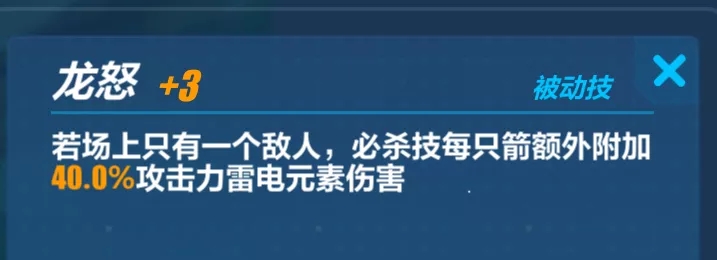 龙怒 +3

被动技

若场上只有一个敌人，必杀技每只箭额外附加40.0%攻击力雷电元素伤害